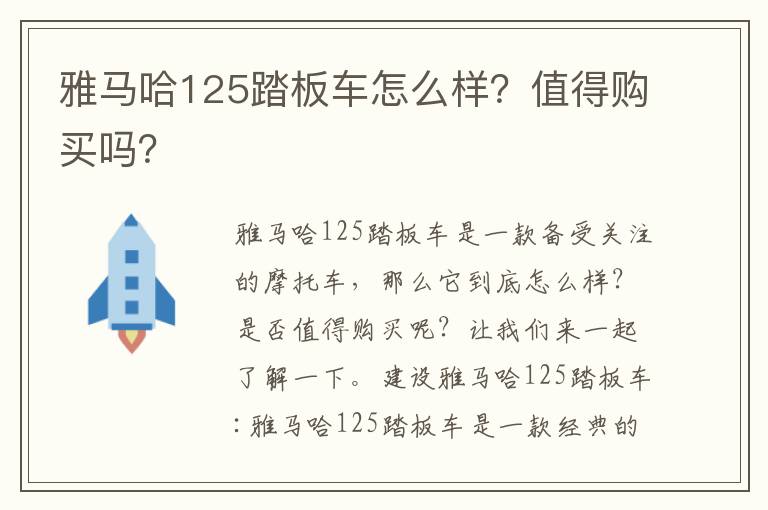 雅马哈125踏板车怎么样？值得购买吗？

雅马哈125踏板车是一款备受关注的摩托车，那么它到底怎么样？是否值得购买呢？让我们来一起了解一下。建设雅马哈125踏板车：雅马哈125踏板车是一款经典的